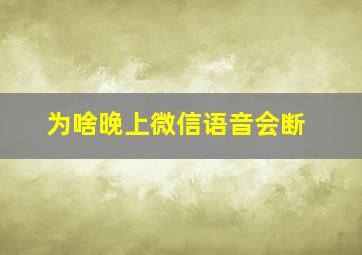 为啥晚上微信语音会断